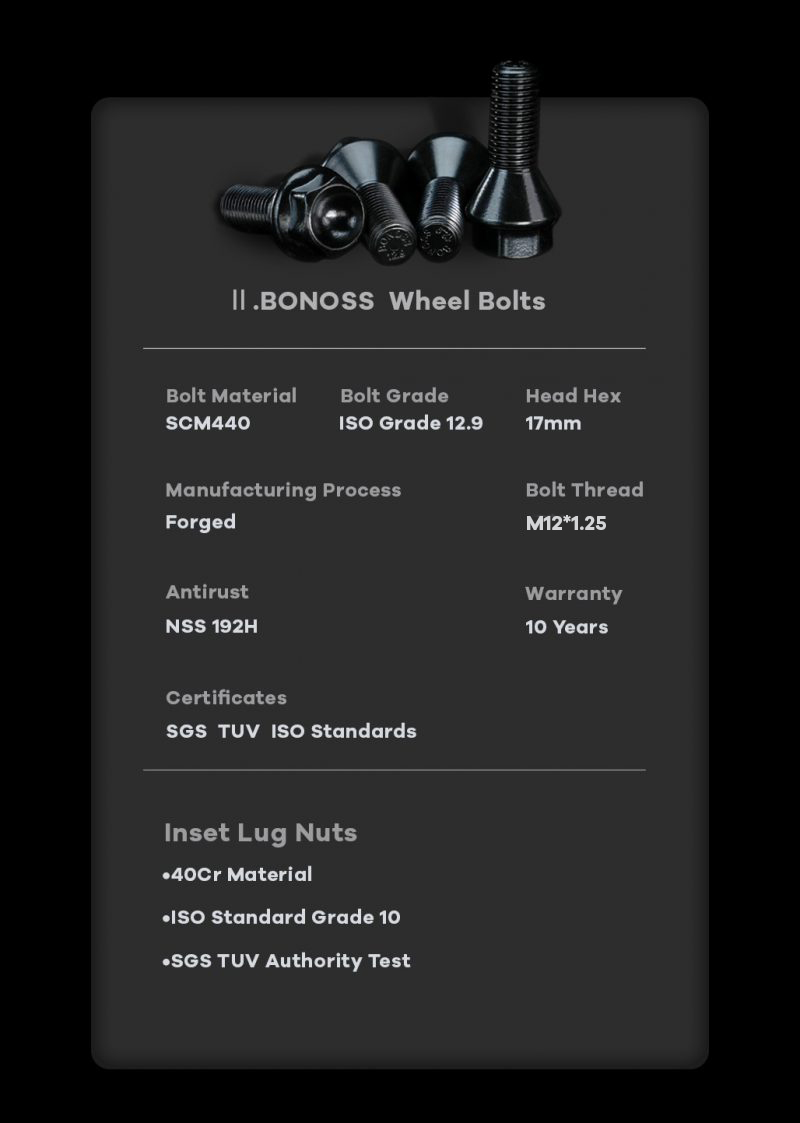 II .BONOSS Wheel Bolts

Bolt Material
SCM440

Bolt Grade
ISO Grade 12.9

Head Hex
17mm

Manufacturing Process
Forged

Bolt Thread
M12*1.25

Antirust
NSS 192H

Warranty
10 Years

Certificates
SGS TUV ISO Standards

Inset Lug Nuts
•40Cr Material
•ISO Standard Grade 10
•SGS TUV Authority Test